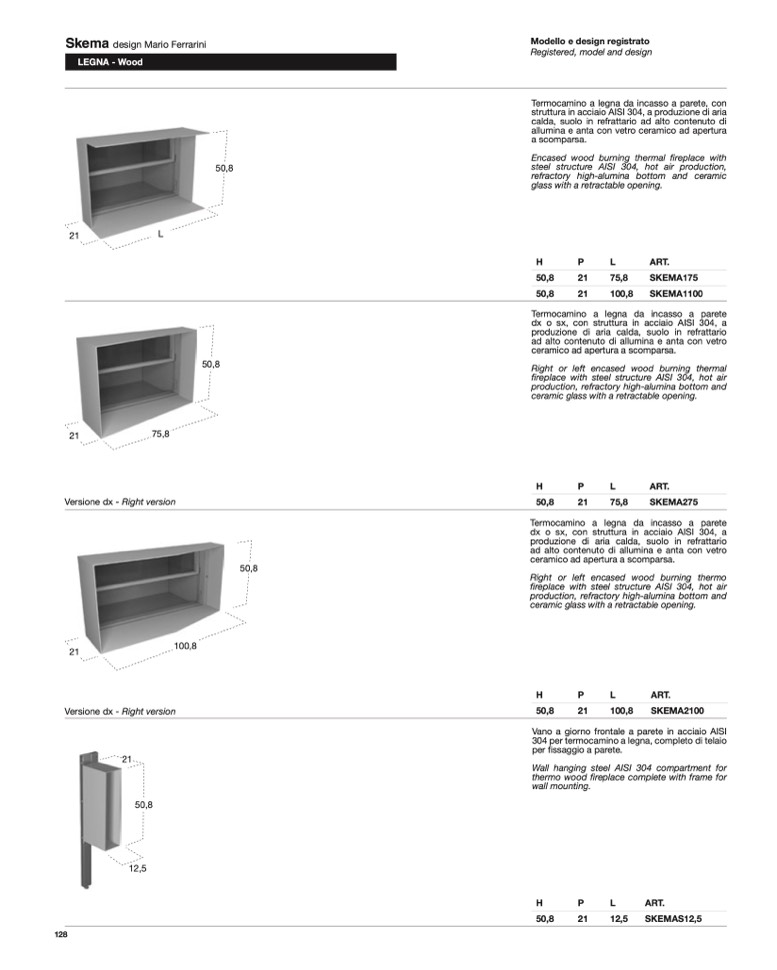 Skema design Mario Ferrarini

LEGNA - Wood

Modello e design registrato
Registered, model and design

50,8

21

L

Termocamino a legna da incasso a parete, con struttura in acciaio AISI 304, a produzione di aria calda, suolo in refrattario ad alto contenuto di allumina e anta con vetro ceramico ad apertura a scomparsa.

Encased wood burning thermal fireplace with steel structure AISI 304, hot air production, refractory high-alumina bottom and ceramic glass with a retractable opening.

| H | P | L | ART. |
|---|---|---|---|
| 50,8 | 21 | 75,8 | SKEMA175 |
| 50,8 | 21 | 100,8 | SKEMA1100 |

50,8

21

75,8

Versione dx - Right version

Termocamino a legna da incasso a parete dx o sx, con struttura in acciaio AISI 304, a produzione di aria calda, suolo in refrattario ad alto contenuto di allumina e anta con vetro ceramico ad apertura a scomparsa.

Right or left encased wood burning thermal fireplace with steel structure AISI 304, hot air production, refractory high-alumina bottom and ceramic glass with a retractable opening.

| H | P | L | ART. |
|---|---|---|---|
| 50,8 | 21 | 75,8 | SKEMA275 |

50,8

21

100,8

Versione dx - Right version

Termocamino a legna da incasso a parete dx o sx, con struttura in acciaio AISI 304, a produzione di aria calda, suolo in refrattario ad alto contenuto di allumina e anta con vetro ceramico ad apertura a scomparsa.

Right or left encased wood burning thermo fireplace with steel structure AISI 304, hot air production, refractory high-alumina bottom and ceramic glass with a retractable opening.

| H | P | L | ART. |
|---|---|---|---|
| 50,8 | 21 | 100,8 | SKEMA2100 |

21

50,8

12,5

Vano a giorno frontale a parete in acciaio AISI 304 per termocamino a legna, completo di telaio per fissaggio a parete.

Wall hanging steel AISI 304 compartment for thermo wood fireplace complete with frame for wall mounting.

| H | P | L | ART. |
|---|---|---|---|
| 50,8 | 21 | 12,5 | SKEMAS12,5 |

128